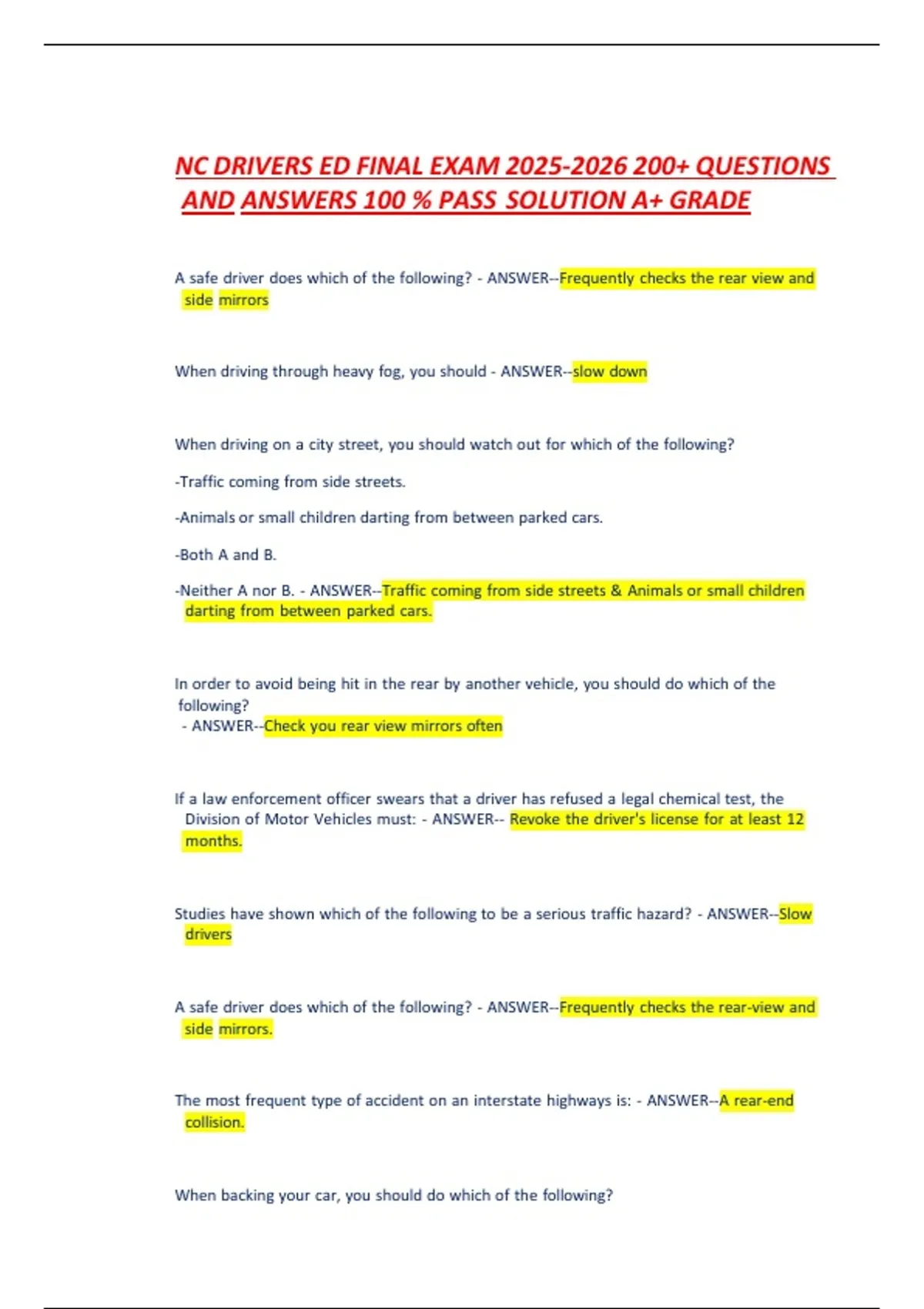 NC DRIVERS ED FINAL EXAM 2025-2026 200+ QUESTIONS AND ANSWERS 100 % PASS SOLUTION A+ GRADE

A safe driver does which of the following? - ANSWER--Frequently checks the rear view and side mirrors

When driving through heavy fog, you should - ANSWER--slow down

When driving on a city street, you should watch out for which of the following?

-Traffic coming from side streets.

-Animals or small children darting from between parked cars.

-Both A and B.

-Neither A nor B. - ANSWER--Traffic coming from side streets & Animals or small children darting from between parked cars.

In order to avoid being hit in the rear by another vehicle, you should do which of the following?
- ANSWER--Check you rear view mirrors often

If a law enforcement officer swears that a driver has refused a legal chemical test, the Division of Motor Vehicles must: - ANSWER-- Revoke the driver's license for at least 12 months.

Studies have shown which of the following to be a serious traffic hazard? - ANSWER--Slow drivers

A safe driver does which of the following? - ANSWER--Frequently checks the rear-view and side mirrors.

The most frequent type of accident on an interstate highways is: - ANSWER--A rear-end collision.

When backing your car, you should do which of the following?